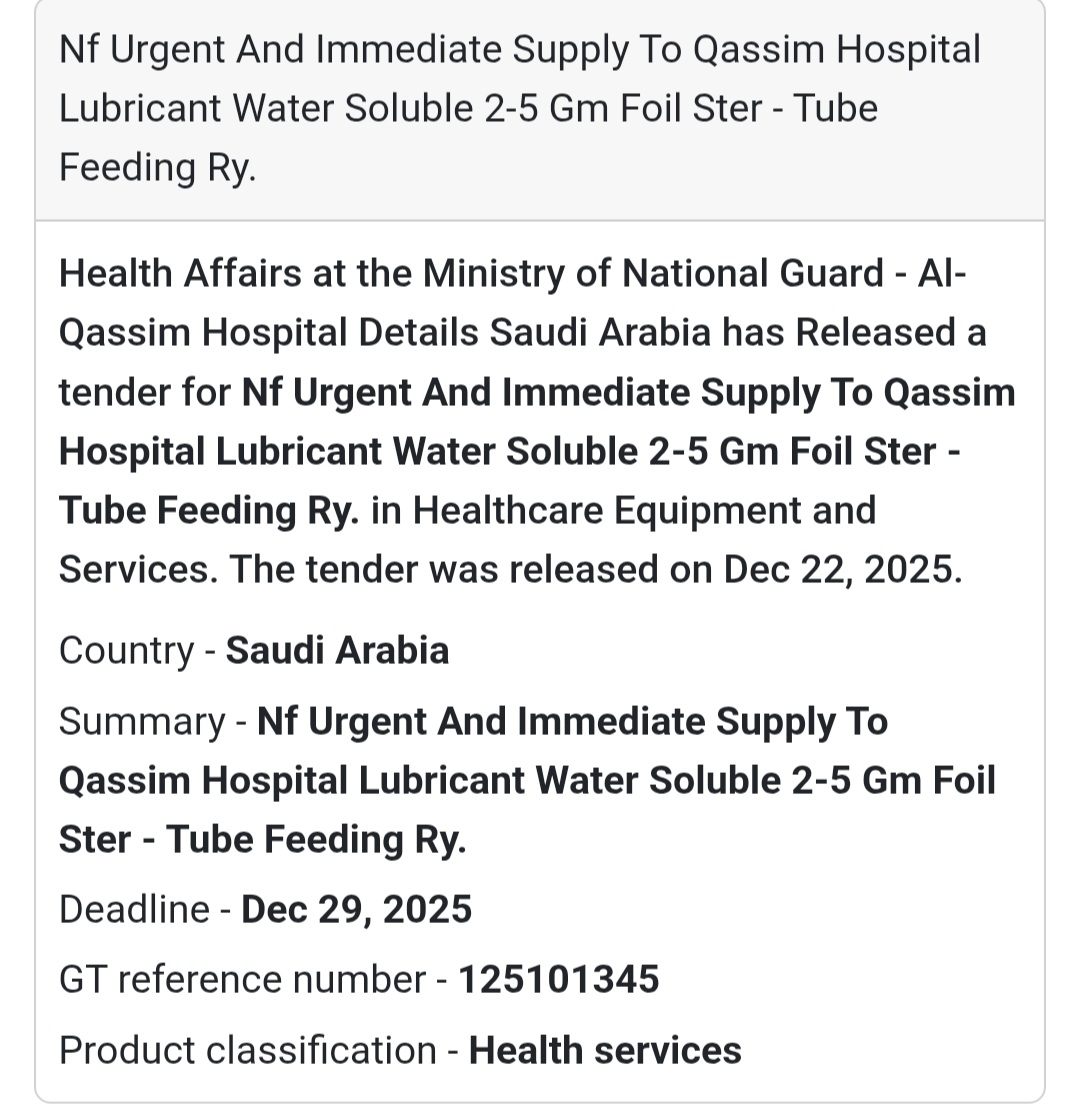 Nf Urgent And Immediate Supply To Qassim Hospital Lubricant Water Soluble 2-5 Gm Foil Ster - Tube Feeding Ry.

Health Affairs at the Ministry of National Guard - Al-Qassim Hospital Details Saudi Arabia has Released a tender for Nf Urgent And Immediate Supply To Qassim Hospital Lubricant Water Soluble 2-5 Gm Foil Ster - Tube Feeding Ry. in Healthcare Equipment and Services. The tender was released on Dec 22, 2025.

Country - Saudi Arabia

Summary - Nf Urgent And Immediate Supply To Qassim Hospital Lubricant Water Soluble 2-5 Gm Foil Ster - Tube Feeding Ry.

Deadline - Dec 29, 2025

GT reference number - 125101345

Product classification - Health services